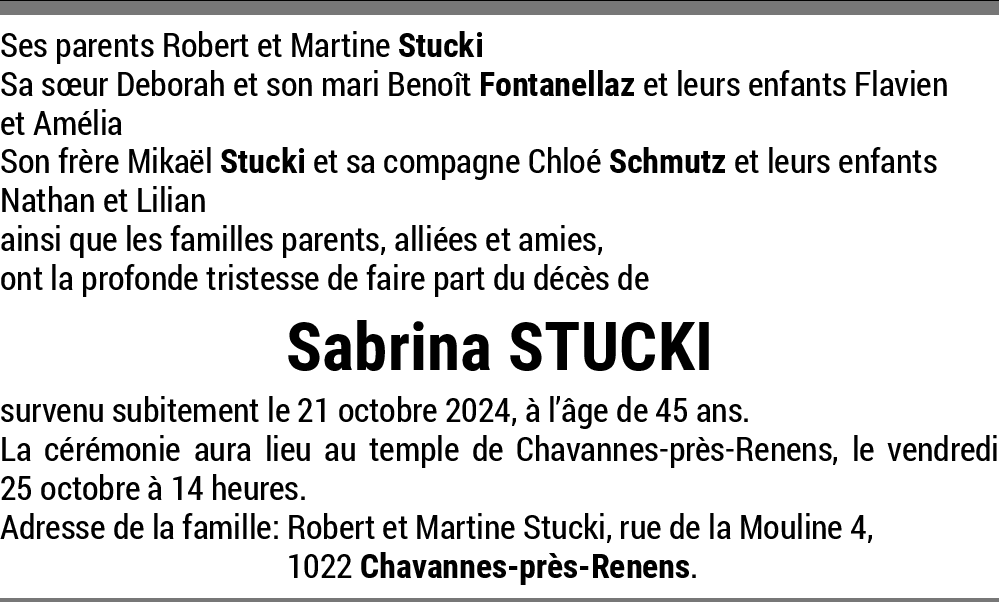 Ses parents Robert et Martine Stucki
Sa sœur Deborah et son mari Benoît Fontanellaz et leurs enfants Flavien et Amélia
Son frère Mikaël Stucki et sa compagne Chloé Schmutz et leurs enfants Nathan et Lilian
ainsi que les familles parents, alliées et amies,
ont la profonde tristesse de faire part du décès de

Sabrina STUCKI

survenu subitement le 21 octobre 2024, à l'âge de 45 ans.
La cérémonie aura lieu au temple de Chavannes-près-Renens, le vendredi 25 octobre à 14 heures.
Adresse de la famille: Robert et Martine Stucki, rue de la Mouline 4,
1022 Chavannes-près-Renens.